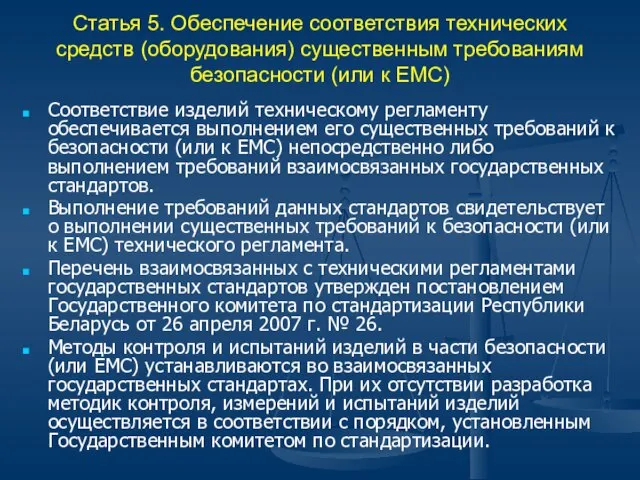 Статья 5. Обеспечение соответствия технических средств (оборудования) существенным требованиям безопасности (или к ЕМС)

Соответствие изделий техническому регламенту обеспечивается выполнением его существенных требований к безопасности (или к ЕМС) непосредственно либо выполнением требований взаимосвязанных государственных стандартов.

Выполнение требований данных стандартов свидетельствует о выполнении существенных требований к безопасности (или к ЕМС) технического регламента.

Перечень взаимосвязанных с техническими регламентами государственных стандартов утвержден постановлением Государственного комитета по стандартизации Республики Беларусь от 26 апреля 2007 г. № 26.

Методы контроля и испытаний изделий в части безопасности (или ЕМС) устанавливаются во взаимосвязанных государственных стандартах. При их отсутствии разработка методик контроля, измерений и испытаний изделий осуществляется в соответствии с порядком, установленным Государственным комитетом по стандартизации.